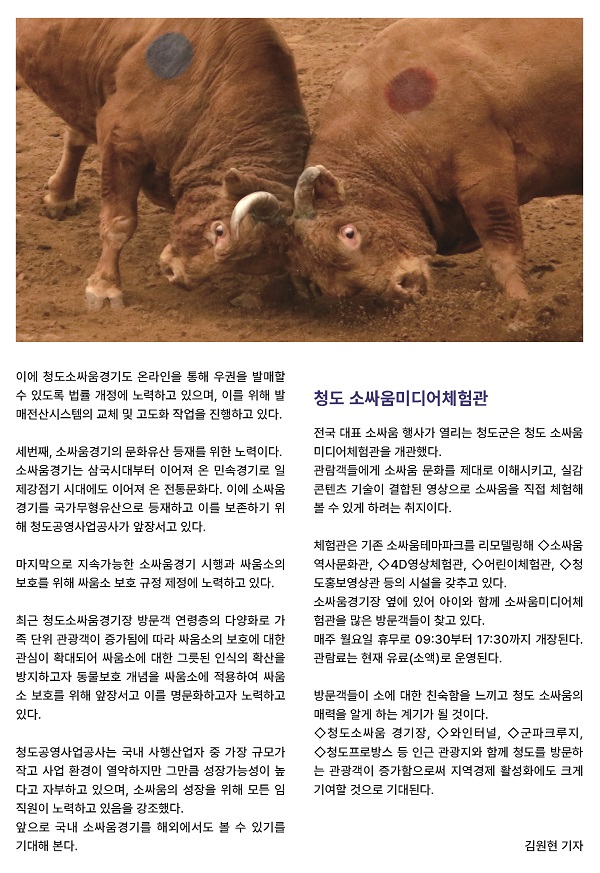 이에 청도소싸움경기도 온라인을 통해 우권을 발매할 수 있도록 법률 개정에 노력하고 있으며, 이를 위해 발매전산시스템의 교체 및 고도화 작업을 진행하고 있다.

세번째, 소싸움경기의 문화유산 등재를 위한 노력이다. 소싸움경기는 삼국시대부터 이어져 온 민속경기로 일제강점기 시대에도 이어져 온 전통문화다. 이에 소싸움경기를 국가무형유산으로 등재하고 이를 보존하기 위해 청도공영사업공사가 앞장서고 있다.

마지막으로 지속가능한 소싸움경기 시행과 싸움소의 보호를 위해 싸움소 보호 규정 제정에 노력하고 있다.

최근 청도소싸움경기장 방문객 연령층의 다양화로 가족 단위 관광객이 증가됨에 따라 싸움소의 보호에 대한 관심이 확대되어 싸움소에 대한 그릇된 인식의 확산을 방지하고자 동물보호 개념을 싸움소에 적용하여 싸움소 보호를 위해 앞장서고 이를 명문화하고자 노력하고 있다.

청도공영사업공사는 국내 사행산업자 중 가장 규모가 작고 사업 환경이 열악하지만 그만큼 성장가능성이 높다고 자부하고 있으며, 소싸움의 성장을 위해 모든 임직원이 노력하고 있음을 강조했다.
앞으로 국내 소싸움경기를 해외에서도 볼 수 있기를 기대해 본다.

청도 소싸움미디어체험관

전국 대표 소싸움 행사가 열리는 청도군은 청도 소싸움미디어체험관을 개관했다.
관람객들에게 소싸움 문화를 제대로 이해시키고, 실감 콘텐츠 기술이 결합된 영상으로 소싸움을 직접 체험해 볼 수 있게 하려는 취지이다.

체험관은 기존 소싸움테마파크를 리모델링해 ◇소싸움역사문화관, ◇4D영상체험관, ◇어린이체험관, ◇청도홍보영상관 등의 시설을 갖추고 있다.
소싸움경기장 옆에 있어 아이와 함께 소싸움미디어체험관을 많은 방문객들이 찾고 있다.
매주 월요일 휴무로 09:30부터 17:30까지 개장된다.
관람료는 현재 유료(소액)로 운영된다.

방문객들이 소에 대한 친숙함을 느끼고 청도 소싸움의 매력을 알게 하는 계기가 될 것이다.
◇청도소싸움 경기장, ◇와인터널, ◇군파크루지, ◇청도프로방스 등 인근 관광지와 함께 청도를 방문하는 관광객이 증가함으로써 지역경제 활성화에도 크게 기여할 것으로 기대된다.

김원현 기자